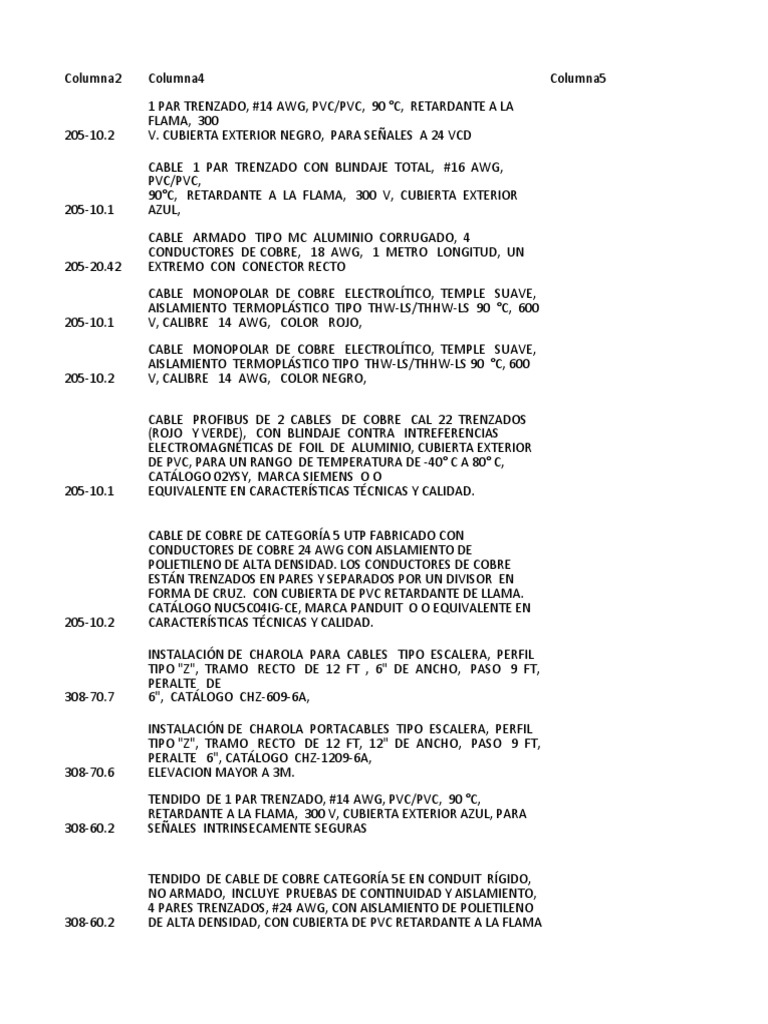 | Columna2 | Columna4 | Columna5 |
|---|---|---|
| 205-10.2 | 1 PAR TRENZADO, #14 AWG, PVC/PVC, 90 °C, RETARDANTE A LA FLAMA, 300 V. CUBIERTA EXTERIOR NEGRO, PARA SEÑALES A 24 VCD | |
| 205-10.1 | CABLE 1 PAR TRENZADO CON BLINDAJE TOTAL, #16 AWG, PVC/PVC, 90°C, RETARDANTE A LA FLAMA, 300 V, CUBIERTA EXTERIOR AZUL, | |
| 205-20.42 | CABLE ARMADO TIPO MC ALUMINIO CORRUGADO, 4 CONDUCTORES DE COBRE, 18 AWG, 1 METRO LONGITUD, UN EXTREMO CON CONECTOR RECTO | |
| 205-10.1 | CABLE MONOPOLAR DE COBRE ELECTROLÍTICO, TEMPLE SUAVE, AISLAMIENTO TERMOPLÁSTICO TIPO THW-LS/THHW-LS 90 °C, 600 V, CALIBRE 14 AWG, COLOR ROJO, | |
| 205-10.2 | CABLE MONOPOLAR DE COBRE ELECTROLÍTICO, TEMPLE SUAVE, AISLAMIENTO TERMOPLÁSTICO TIPO THW-LS/THHW-LS 90 °C, 600 V, CALIBRE 14 AWG, COLOR NEGRO, | |
| 205-10.1 | CABLE PROFIBUS DE 2 CABLES DE COBRE CAL 22 TRENZADOS (ROJO Y VERDE), CON BLINDAJE CONTRA INTREFERENCIAS ELECTROMAGNÉTICAS DE FOIL DE ALUMINIO, CUBIERTA EXTERIOR DE PVC, PARA UN RANGO DE TEMPERATURA DE -40° C A 80° C, CATÁLOGO 02YSY, MARCA SIEMENS O O EQUIVALENTE EN CARACTERÍSTICAS TÉCNICAS Y CALIDAD. | |
| 205-10.2 | CABLE DE COBRE DE CATEGORÍA 5 UTP FABRICADO CON CONDUCTORES DE COBRE 24 AWG CON AISLAMIENTO DE POLIETILENO DE ALTA DENSIDAD. LOS CONDUCTORES DE COBRE ESTÁN TRENZADOS EN PARES Y SEPARADOS POR UN DIVISOR EN FORMA DE CRUZ. CON CUBIERTA DE PVC RETARDANTE DE LLAMA. CATÁLOGO NUC5C04IG-CE, MARCA PANDUIT O O EQUIVALENTE EN CARACTERÍSTICAS TÉCNICAS Y CALIDAD. | |
| 308-70.7 | INSTALACIÓN DE CHAROLA PARA CABLES TIPO ESCALERA, PERFIL TIPO "Z", TRAMO RECTO DE 12 FT , 6" DE ANCHO, PASO 9 FT, PERALTE DE 6", CATÁLOGO CHZ-609-6A, | |
| 308-70.6 | INSTALACIÓN DE CHAROLA PORTACABLES TIPO ESCALERA, PERFIL TIPO "Z", TRAMO RECTO DE 12 FT, 12" DE ANCHO, PASO 9 FT, PERALTE 6", CATÁLOGO CHZ-1209-6A, ELEVACION MAYOR A 3M. | |
| 308-60.2 | TENDIDO DE 1 PAR TRENZADO, #14 AWG, PVC/PVC, 90 °C, RETARDANTE A LA FLAMA, 300 V, CUBIERTA EXTERIOR AZUL, PARA SEÑALES INTRINSECAMENTE SEGURAS | |
| 308-60.2 | TENDIDO DE CABLE DE COBRE CATEGORÍA 5E EN CONDUIT RÍGIDO, NO ARMADO, INCLUYE PRUEBAS DE CONTINUIDAD Y AISLAMIENTO, 4 PARES TRENZADOS, #24 AWG, CON AISLAMIENTO DE POLIETILENO DE ALTA DENSIDAD, CON CUBIERTA DE PVC RETARDANTE A LA FLAMA | |